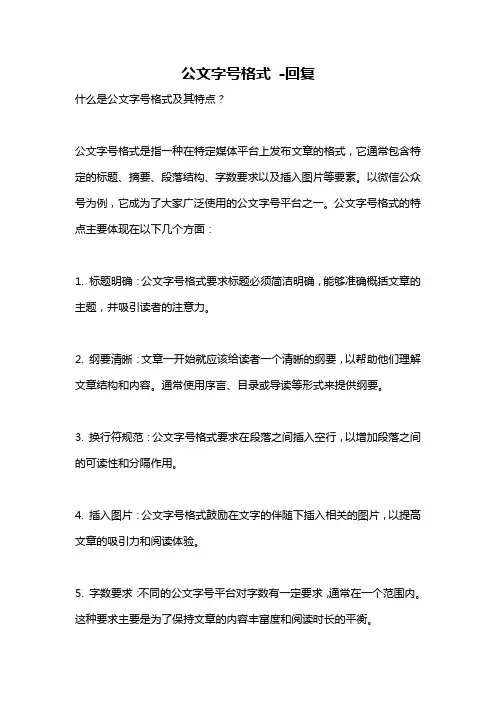 公文字号格式 -回复

什么是公文字号格式及其特点？

公文字号格式是指一种在特定媒体平台上发布文章的格式，它通常包含特定的标题、摘要、段落结构、字数要求以及插入图片等要素。以微信公众号为例，它成为了大家广泛使用的公文字号平台之一。公文字号格式的特点主要体现在以下几个方面：

1. 标题明确：公文字号格式要求标题必须简洁明确，能够准确概括文章的主题，并吸引读者的注意力。

2. 纲要清晰：文章一开始就应该给读者一个清晰的纲要，以帮助他们理解文章结构和内容。通常使用序言、目录或导读等形式来提供纲要。

3. 换行符规范：公文字号格式要求在段落之间插入空行，以增加段落之间的可读性和分隔作用。

4. 插入图片：公文字号格式鼓励在文字的伴随下插入相关的图片，以提高文章的吸引力和阅读体验。

5. 字数要求：不同的公文字号平台对字数有一定要求，通常在一个范围内。这种要求主要是为了保持文章的内容丰富度和阅读时长的平衡。